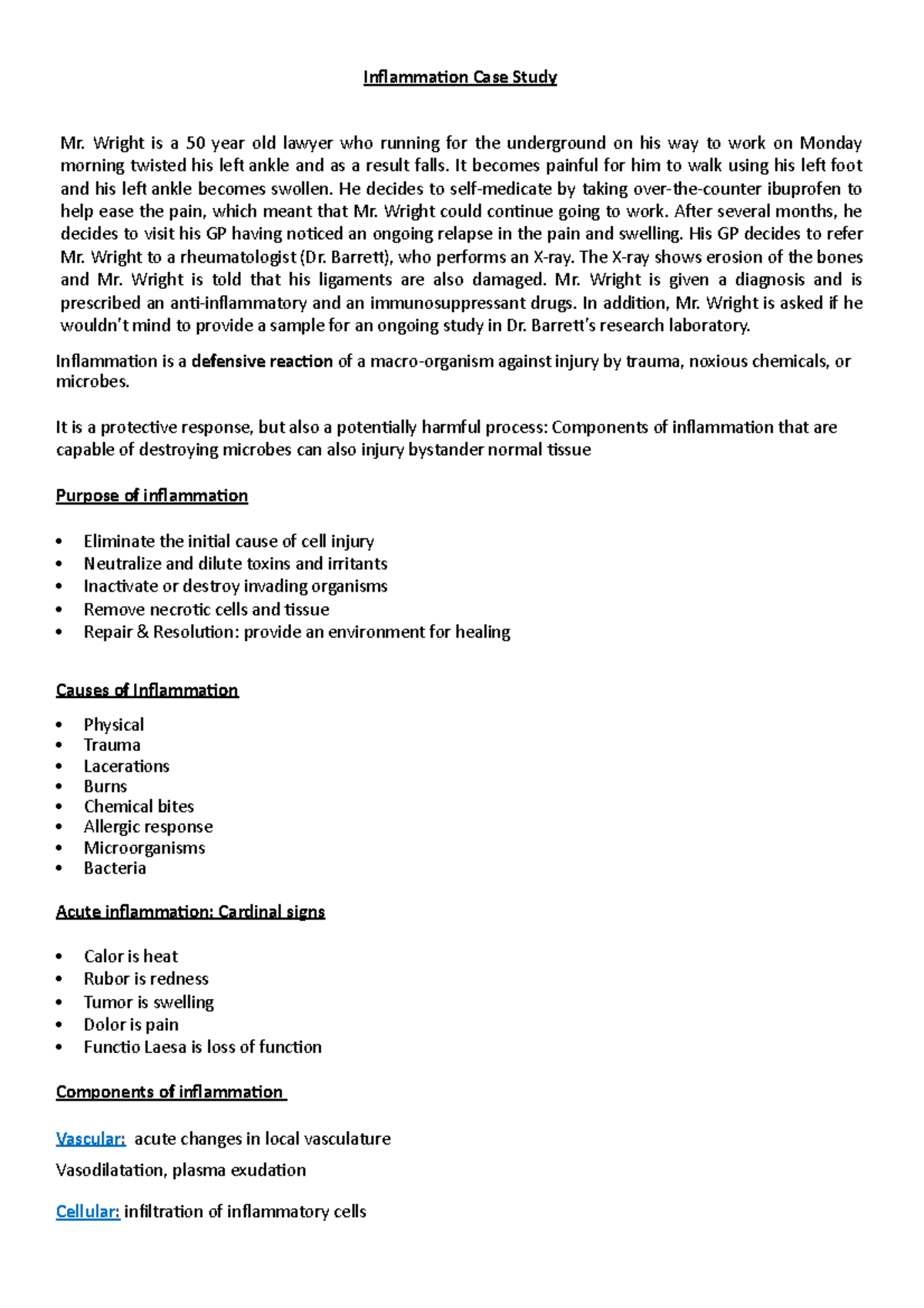 Inflammation Case Study

Mr. Wright is a 50 year old lawyer who running for the underground on his way to work on Monday morning twisted his left ankle and as a result falls. It becomes painful for him to walk using his left foot and his left ankle becomes swollen. He decides to self-medicate by taking over-the-counter ibuprofen to help ease the pain, which meant that Mr. Wright could continue going to work. After several months, he decides to visit his GP having noticed an ongoing relapse in the pain and swelling. His GP decides to refer Mr. Wright to a rheumatologist (Dr. Barrett), who performs an X-ray. The X-ray shows erosion of the bones and Mr. Wright is told that his ligaments are also damaged. Mr. Wright is given a diagnosis and is prescribed an anti-inflammatory and an immunosuppressant drugs. In addition, Mr. Wright is asked if he wouldn't mind to provide a sample for an ongoing study in Dr. Barrett's research laboratory.

Inflammation is a defensive reaction of a macro-organism against injury by trauma, noxious chemicals, or microbes.

It is a protective response, but also a potentially harmful process: Components of inflammation that are capable of destroying microbes can also injury bystander normal tissue

Purpose of inflammation

• Eliminate the initial cause of cell injury
• Neutralize and dilute toxins and irritants
• Inactivate or destroy invading organisms
• Remove necrotic cells and tissue
• Repair & Resolution: provide an environment for healing

Causes of Inflammation

• Physical
• Trauma
• Lacerations
• Burns
• Chemical bites
• Allergic response
• Microorganisms
• Bacteria

Acute inflammation: Cardinal signs

• Calor is heat
• Rubor is redness
• Tumor is swelling
• Dolor is pain
• Functio Laesa is loss of function

Components of inflammation

Vascular: acute changes in local vasculature

Vasodilatation, plasma exudation

Cellular: infiltration of inflammatory cells